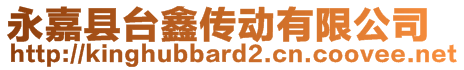 永嘉县台鑫传动有限公司
http://kinghubbard2.cn.coovee.net